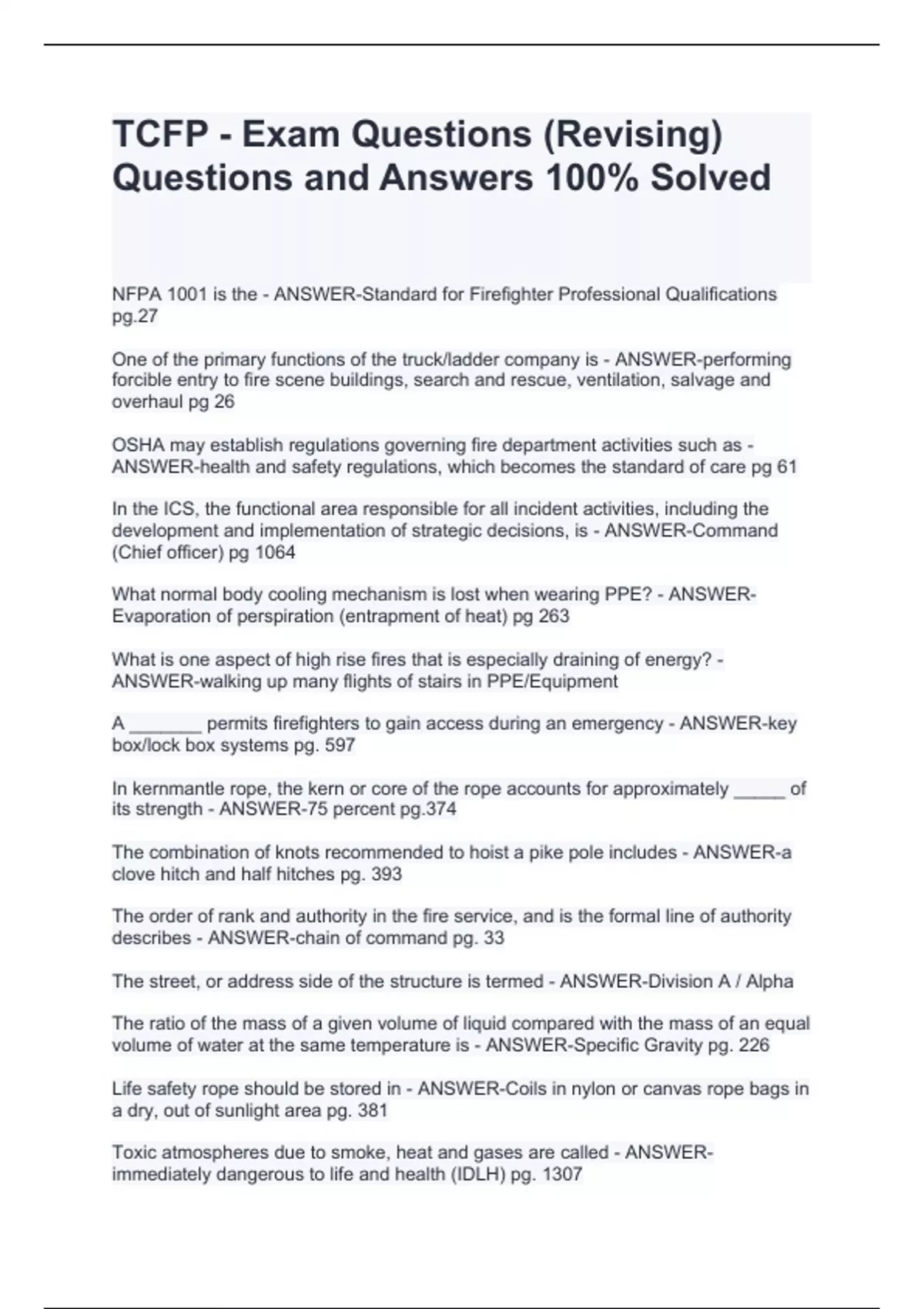 TCFP - Exam Questions (Revising) Questions and Answers 100% Solved

NFPA 1001 is the - ANSWER-Standard for Firefighter Professional Qualifications pg.27

One of the primary functions of the truck/ladder company is - ANSWER-performing forcible entry to fire scene buildings, search and rescue, ventilation, salvage and overhaul pg 26

OSHA may establish regulations governing fire department activities such as - ANSWER-health and safety regulations, which becomes the standard of care pg 61

In the ICS, the functional area responsible for all incident activities, including the development and implementation of strategic decisions, is - ANSWER-Command (Chief officer) pg 1064

What normal body cooling mechanism is lost when wearing PPE? - ANSWER-Evaporation of perspiration (entrapment of heat) pg 263

What is one aspect of high rise fires that is especially draining of energy? - ANSWER-walking up many flights of stairs in PPE/Equipment

A _______ permits firefighters to gain access during an emergency - ANSWER-key box/lock box systems pg. 597

In kernmantle rope, the kern or core of the rope accounts for approximately _____ of its strength - ANSWER-75 percent pg.374

The combination of knots recommended to hoist a pike pole includes - ANSWER-a clove hitch and half hitches pg. 393

The order of rank and authority in the fire service, and is the formal line of authority describes - ANSWER-chain of command pg. 33

The street, or address side of the structure is termed - ANSWER-Division A / Alpha

The ratio of the mass of a given volume of liquid compared with the mass of an equal volume of water at the same temperature is - ANSWER-Specific Gravity pg. 226

Life safety rope should be stored in - ANSWER-Coils in nylon or canvas rope bags in a dry, out of sunlight area pg. 381

Toxic atmospheres due to smoke, heat and gases are called - ANSWER-immediately dangerous to life and health (IDLH) pg. 1307